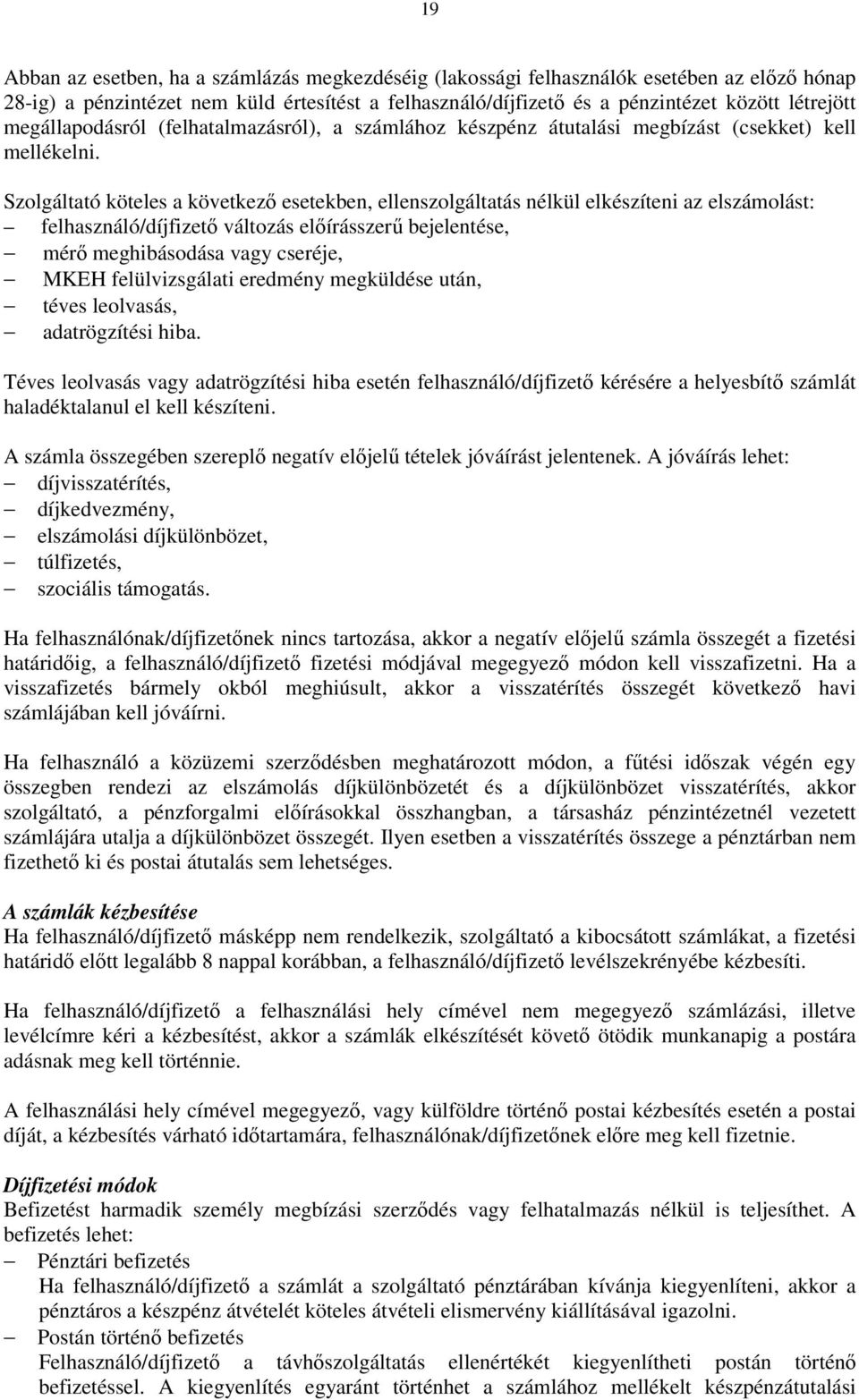 19

Abban az esetben, ha a számlázás megkezdéséig (lakossági felhasználók esetében az előző hónap 28-ig) a pénzintézet nem küld értesítést a felhasználó/díjfizető és a pénzintézet között létrejött megállapodásról (felhatalmazásról), a számlához készpénz átutalási megbízást (csekket) kell mellékelni.

Szolgáltató köteles a következő esetekben, ellenszolgáltatás nélkül elkészíteni az elszámolást:
– felhasználó/díjfizető változás előírásszerű bejelentése,
– mérő meghibásodása vagy cseréje,
– MKEH felülvizsgálati eredmény megküldése után,
– téves leolvasás,
– adatrögzítési hiba.

Téves leolvasás vagy adatrögzítési hiba esetén felhasználó/díjfizető kérésére a helyesbítő számlát haladéktalanul el kell készíteni.

A számla összegében szereplő negatív előjelű tételek jóváírást jelentenek. A jóváírás lehet:
– díjvisszatérítés,
– díjkedvezmény,
– elszámolási díjkülönbözet,
– túlfizetés,
– szociális támogatás.

Ha felhasználónak/díjfizetőnek nincs tartozása, akkor a negatív előjelű számla összegét a fizetési határidőig, a felhasználó/díjfizető fizetési módjával megegyező módon kell visszafizetni. Ha a visszafizetés bármely okból meghiúsult, akkor a visszatérítés összegét következő havi számlájában kell jóváírni.

Ha felhasználó a közüzemi szerződésben meghatározott módon, a fűtési időszak végén egy összegben rendezi az elszámolás díjkülönbözetét és a díjkülönbözet visszatérítés, akkor szolgáltató, a pénzforgalmi előírásokkal összhangban, a társasház pénzintézetnél vezetett számlájára utalja a díjkülönbözet összegét. Ilyen esetben a visszatérítés összege a pénztárban nem fizethető ki és postai átutalás sem lehetséges.

A számlák kézbesítése
Ha felhasználó/díjfizető másképp nem rendelkezik, szolgáltató a kibocsátott számlákat, a fizetési határidő előtt legalább 8 nappal korábban, a felhasználó/díjfizető levélszekrényébe kézbesíti.

Ha felhasználó/díjfizető a felhasználási hely címével nem megegyező számlázási, illetve levélcímre kéri a kézbesítést, akkor a számlák elkészítését követő ötödik munkanapig a postára adásnak meg kell történnie.

A felhasználási hely címével megegyező, vagy külföldre történő postai kézbesítés esetén a postai díját, a kézbesítés várható időtartamára, felhasználónak/díjfizetőnek előre meg kell fizetnie.

Díjfizetési módok
Befizetést harmadik személy megbízási szerződés vagy felhatalmazás nélkül is teljesíthet. A befizetés lehet:
– Pénztári befizetés
Ha felhasználó/díjfizető a számlát a szolgáltató pénztárában kívánja kiegyenlíteni, akkor a pénztáros a készpénz átvételét köteles átvételi elismervény kiállításával igazolni.
– Postán történő befizetés
Felhasználó/díjfizető a távhőszolgáltatás ellenértékét kiegyenlítheti postán történő befizetéssel. A kiegyenlítés egyaránt történhet a számlához mellékelt készpénzátutalási